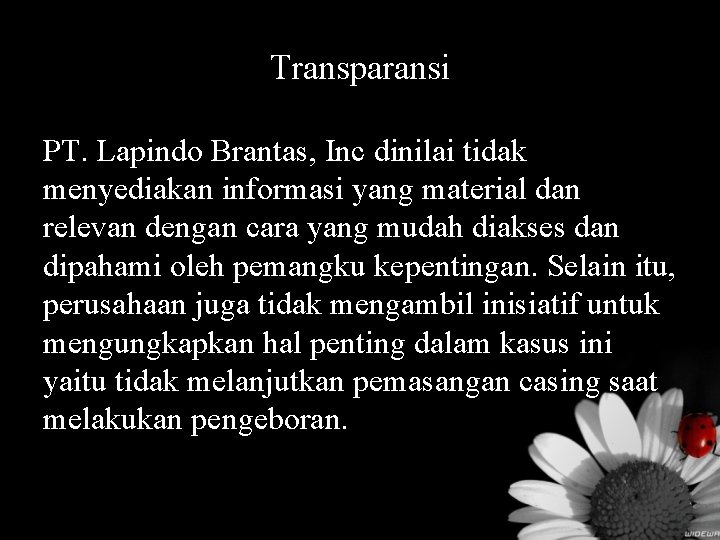 Transparansi

PT. Lapindo Brantas, Inc dinilai tidak menyediakan informasi yang material dan relevan dengan cara yang mudah diakses dan dipahami oleh pemangku kepentingan. Selain itu, perusahaan juga tidak mengambil inisiatif untuk mengungkapkan hal penting dalam kasus ini yaitu tidak melanjutkan pemasangan casing saat melakukan pengeboran.